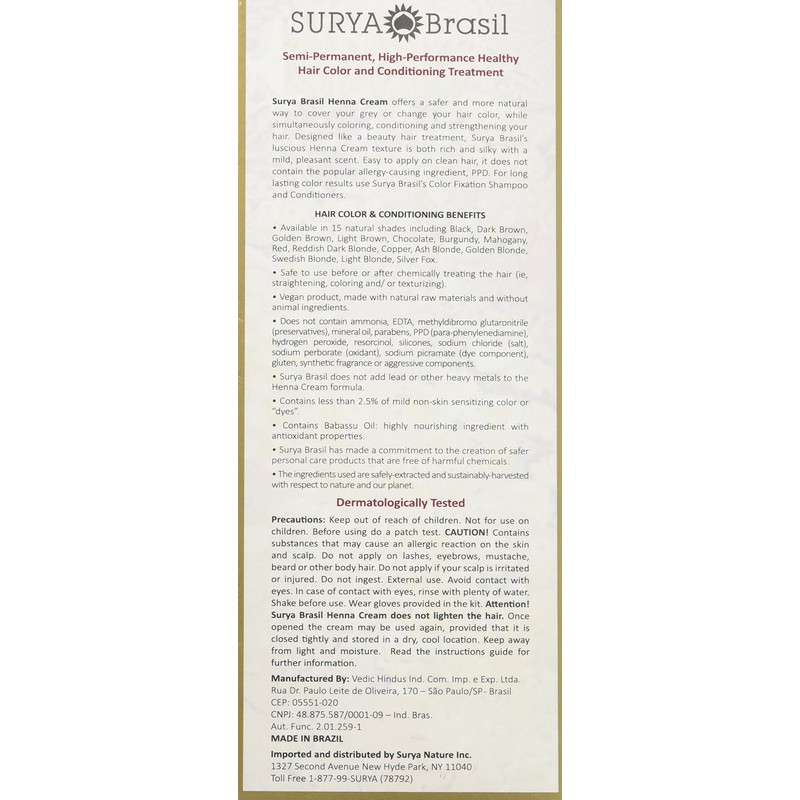 SURYA Brasil

Semi-Permanent, High-Performance Healthy Hair Color and Conditioning Treatment

Surya Brasil Henna Cream offers a safer and more natural way to cover your grey or change your hair color, while simultaneously coloring, conditioning and strengthening your hair. Designed like a beauty hair treatment, Surya Brasil's luscious Henna Cream texture is both rich and silky with a mild, pleasant scent. Easy to apply on clean hair, it does not contain the popular allergy-causing ingredient, PPD. For long lasting color results use Surya Brasil's Color Fixation Shampoo and Conditioners.

HAIR COLOR & CONDITIONING BENEFITS

• Available in 15 natural shades including Black, Dark Brown, Golden Brown, Light Brown, Chocolate, Burgundy, Mahogany, Red, Reddish Dark Blonde, Copper, Ash Blonde, Golden Blonde, Swedish Blonde, Light Blonde, Silver Fox.

• Safe to use before or after chemically treating the hair (ie, straightening, coloring and/ or texturizing).

• Vegan product, made with natural raw materials and without animal ingredients.

• Does not contain ammonia, EDTA, methyldibromo glutaronitrile (preservatives), mineral oil, parabens, PPD (para-phenylenediamine), hydrogen peroxide, resorcinol, silicones, sodium chloride (salt), sodium perborate (oxidant), sodium picramate (dye component), gluten, synthetic fragrance or aggressive components.

• Surya Brasil does not add lead or other heavy metals to the Henna Cream formula.

• Contains less than 2.5% of mild non-skin sensitizing color or "dyes".

• Contains Babassu Oil: highly nourishing ingredient with antioxidant properties.

• Surya Brasil has made a commitment to the creation of safer personal care products that are free of harmful chemicals.

• The ingredients used are safely-extracted and sustainably-harvested with respect to nature and our planet.

Dermatologically Tested

Precautions: Keep out of reach of children. Not for use on children. Before using do a patch test. CAUTION! Contains substances that may cause an allergic reaction on the skin and scalp. Do not apply on lashes, eyebrows, mustache, beard or other body hair. Do not apply if your scalp is irritated or injured. Do not ingest. External use. Avoid contact with eyes. In case of contact with eyes, rinse with plenty of water. Shake before use. Wear gloves provided in the kit. Attention! Surya Brasil Henna Cream does not lighten the hair. Once opened the cream may be used again, provided that it is closed tightly and stored in a dry, cool location. Keep away from light and moisture. Read the instructions guide for further information.

Manufactured By: Vedic Hindus Ind. Com. Imp. e Exp. Ltda.
Rua Dr. Paulo Leite de Oliveira, 170 – São Paulo/SP- Brasil
CEP: 05551-020
CNPJ: 48.875.587/0001-09 – Ind. Bras.
Aut. Func. 2.01.259-1
MADE IN BRAZIL

Imported and distributed by Surya Nature Inc.
1327 Second Avenue New Hyde Park, NY 11040
Toll Free 1-877-99-SURYA (78792)